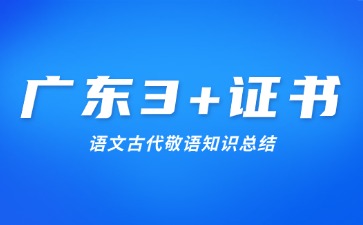 广东3+证书

语文古代敬语知识总结